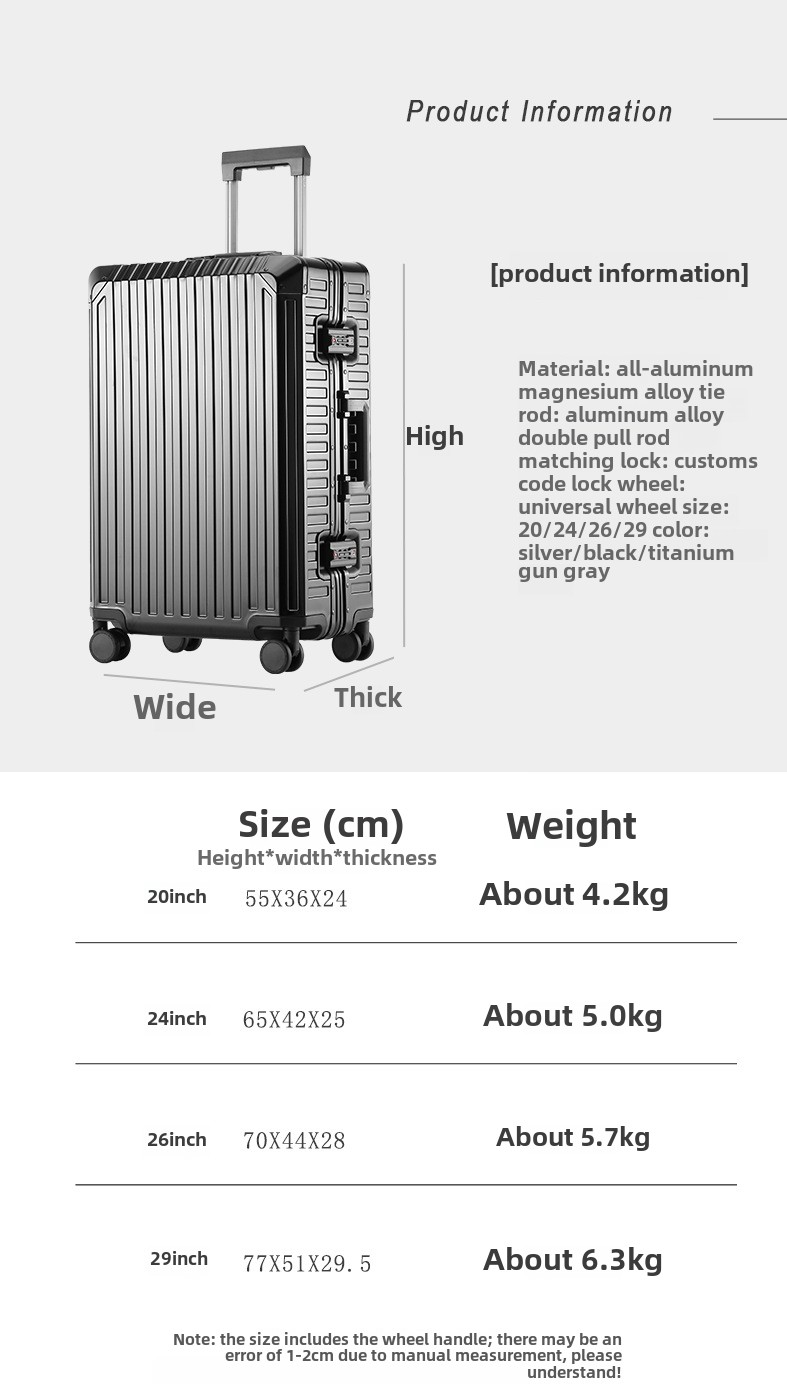 Product Information

[product information]

Material: all-aluminum magnesium alloy tie rod: aluminum alloy double pull rod matching lock: customs code lock wheel: universal wheel size: 20/24/26/29 color: silver/black/titanium gun gray

High

Wide

Thick

| | Size (cm) Height*width*thickness | Weight |
|---|---|---|
| 20inch | 55X36X24 | About 4.2kg |
| 24inch | 65X42X25 | About 5.0kg |
| 26inch | 70X44X28 | About 5.7kg |
| 29inch | 77X51X29.5 | About 6.3kg |

Note: the size includes the wheel handle; there may be an error of 1-2cm due to manual measurement, please understand!